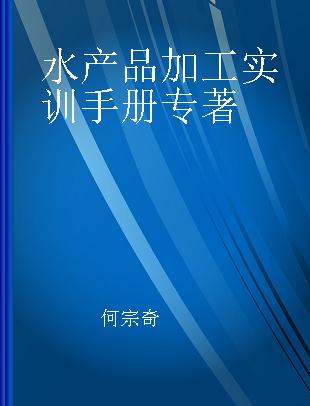 水产品加工实训手册专著

何宗奇